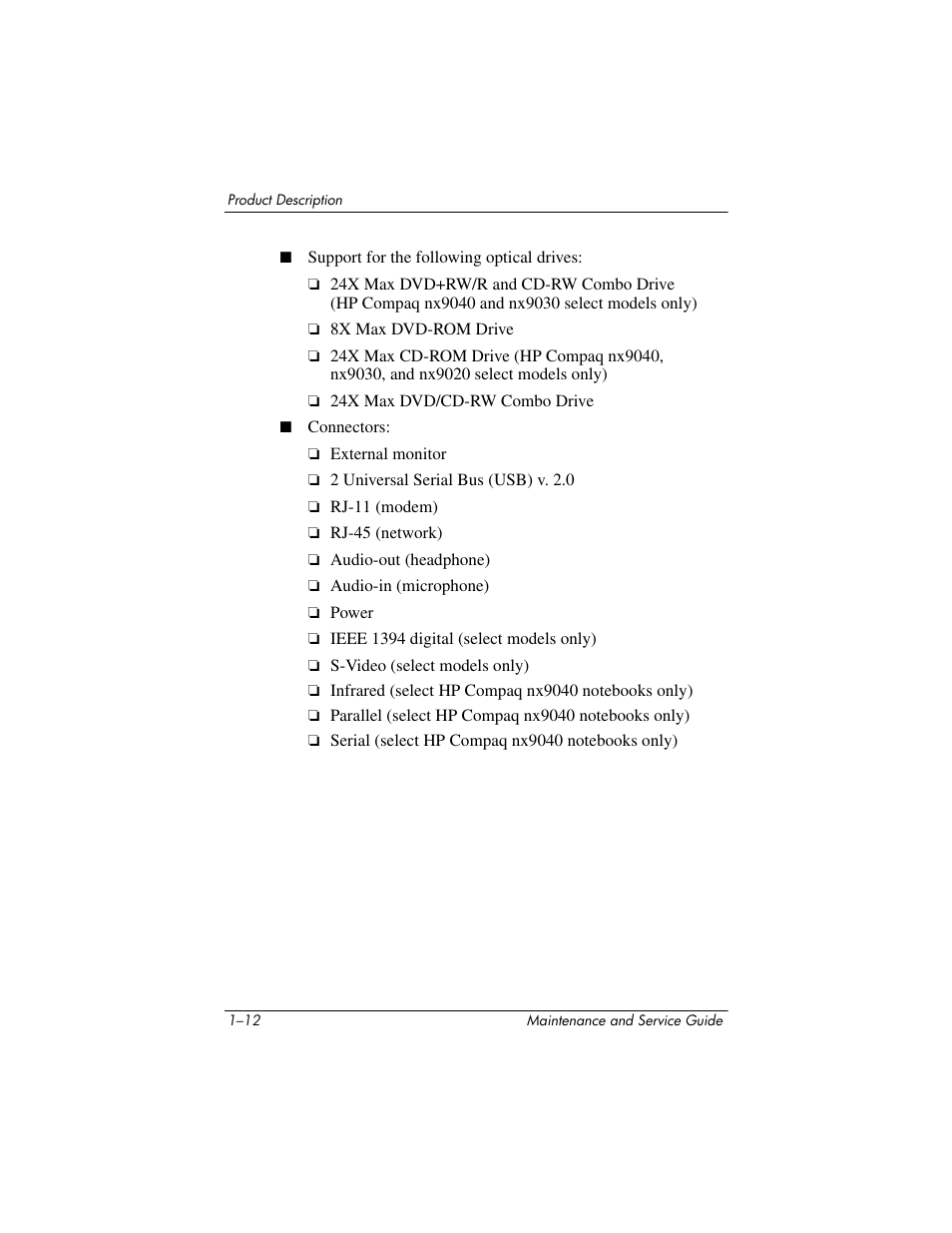 Product Description

■ Support for the following optical drives:

❏ 24X Max DVD+RW/R and CD-RW Combo Drive (HP Compaq nx9040 and nx9030 select models only)

❏ 8X Max DVD-ROM Drive

❏ 24X Max CD-ROM Drive (HP Compaq nx9040, nx9030, and nx9020 select models only)

❏ 24X Max DVD/CD-RW Combo Drive

■ Connectors:

❏ External monitor

❏ 2 Universal Serial Bus (USB) v. 2.0

❏ RJ-11 (modem)

❏ RJ-45 (network)

❏ Audio-out (headphone)

❏ Audio-in (microphone)

❏ Power

❏ IEEE 1394 digital (select models only)

❏ S-Video (select models only)

❏ Infrared (select HP Compaq nx9040 notebooks only)

❏ Parallel (select HP Compaq nx9040 notebooks only)

❏ Serial (select HP Compaq nx9040 notebooks only)

1–12 Maintenance and Service Guide